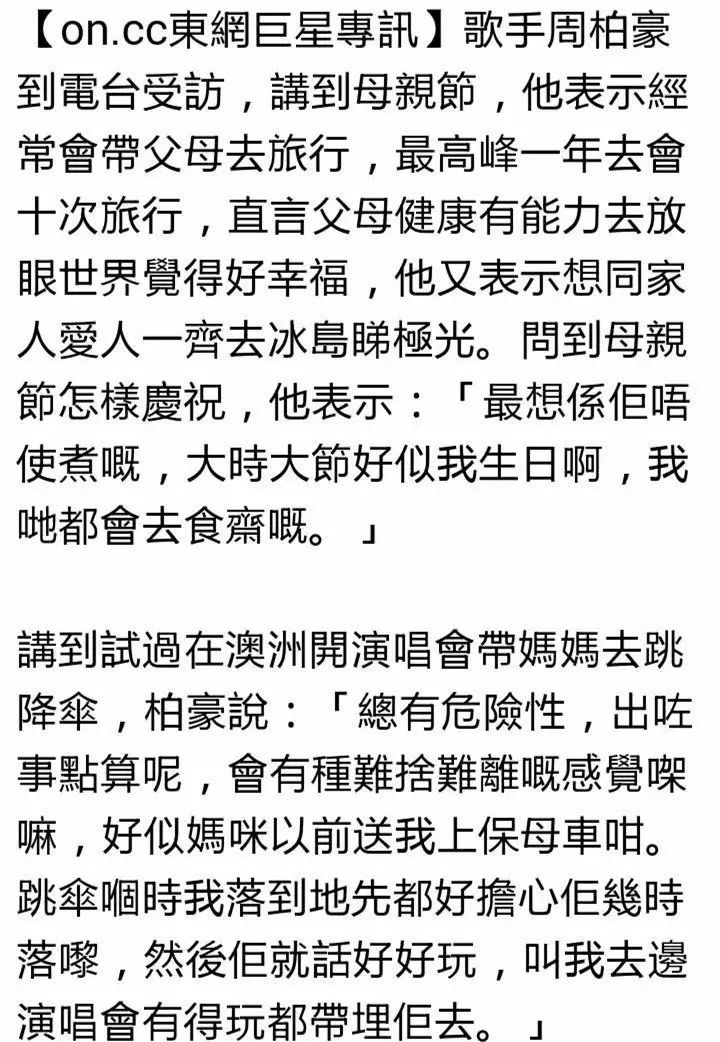 【on.cc東網巨星專訊】歌手周柏豪到電台受訪，講到母親節，他表示經常會帶父母去旅行，最高峰一年去會十次旅行，直言父母健康有能力去放眼世界覺得好幸福，他又表示想同家人愛人一齊去冰島睇極光。問到母親節怎樣慶祝，他表示：「最想係佢唔使煮嘅，大時大節好似我生日啊，我哋都會去食齋嘅。」

講到試過在澳洲開演唱會帶媽媽去跳降傘，柏豪說：「總有危險性，出咗事點算呢，會有種難捨難離嘅感覺㗎嘛，好似媽咪以前送我上保母車咁。跳傘嗰時我落到地先都好擔心佢幾時落嚟，然後佢就話好好玩，叫我去邊演唱會有得玩都帶埋佢去。」